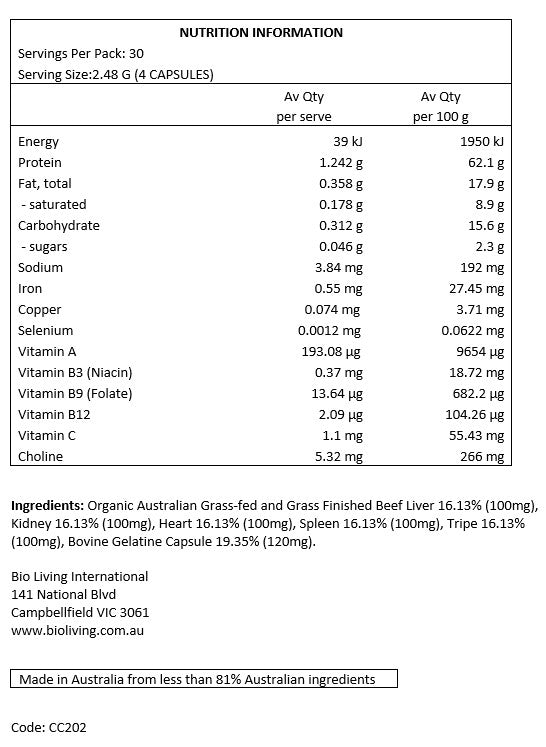 NUTRITION INFORMATION
Servings Per Pack: 30
Serving Size:2.48 G (4 CAPSULES)

| | Av Qty per serve | Av Qty per 100 g |
|---|---|---|
| Energy | 39 kJ | 1950 kJ |
| Protein | 1.242 g | 62.1 g |
| Fat, total | 0.358 g | 17.9 g |
| - saturated | 0.178 g | 8.9 g |
| Carbohydrate | 0.312 g | 15.6 g |
| - sugars | 0.046 g | 2.3 g |
| Sodium | 3.84 mg | 192 mg |
| Iron | 0.55 mg | 27.45 mg |
| Copper | 0.074 mg | 3.71 mg |
| Selenium | 0.0012 mg | 0.0622 mg |
| Vitamin A | 193.08 µg | 9654 µg |
| Vitamin B3 (Niacin) | 0.37 mg | 18.72 mg |
| Vitamin B9 (Folate) | 13.64 µg | 682.2 µg |
| Vitamin B12 | 2.09 µg | 104.26 µg |
| Vitamin C | 1.1 mg | 55.43 mg |
| Choline | 5.32 mg | 266 mg |

Ingredients: Organic Australian Grass-fed and Grass Finished Beef Liver 16.13% (100mg), Kidney 16.13% (100mg), Heart 16.13% (100mg), Spleen 16.13% (100mg), Tripe 16.13% (100mg), Bovine Gelatine Capsule 19.35% (120mg).

Bio Living International
141 National Blvd
Campbellfield VIC 3061
www.bioliving.com.au

Made in Australia from less than 81% Australian ingredients

Code: CC202